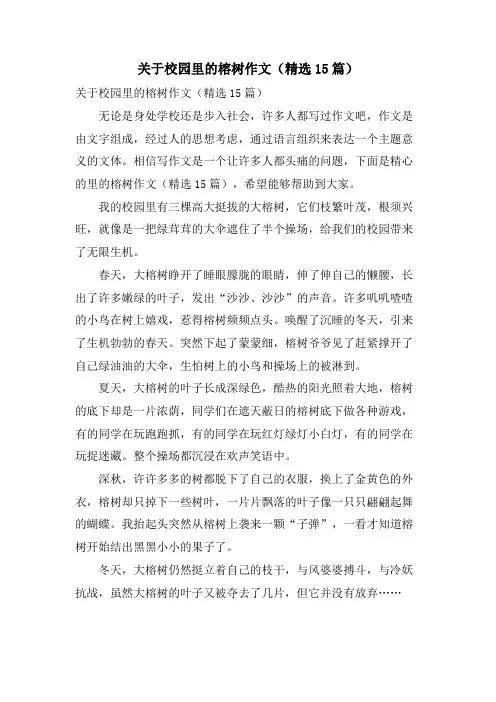 关于校园里的榕树作文（精选15篇）

关于校园里的榕树作文（精选15篇）

无论是身处学校还是步入社会，许多人都写过作文吧，作文是由文字组成，经过人的思想考虑，通过语言组织来表达一个主题意义的文体。相信写作文是一个让许多人都头痛的问题，下面是精心的里的榕树作文（精选15篇），希望能够帮助到大家。

我的校园里有三棵高大挺拔的大榕树，它们枝繁叶茂，根须兴旺，就像是一把绿茸茸的大伞遮住了半个操场，给我们的校园带来了无限生机。

春天，大榕树睁开了睡眼朦胧的眼睛，伸了伸自己的懒腰，长出了许多嫩绿的叶子，发出“沙沙、沙沙”的声音。许多叽叽喳喳的小鸟在树上嬉戏，惹得榕树频频点头。唤醒了沉睡的冬天，引来了生机勃勃的春天。突然下起了蒙蒙细，榕树爷爷见了赶紧撑开了自己绿油油的大伞，生怕树上的小鸟和操场上的被淋到。

夏天，大榕树的叶子长成深绿色，酷热的阳光照着大地，榕树的底下却是一片浓荫，同学们在遮天蔽日的榕树底下做各种游戏，有的同学在玩跑跑抓，有的同学在玩红灯绿灯小白灯，有的同学在玩捉迷藏。整个操场都沉浸在欢声笑语中。

深秋，许许多多的树都脱下了自己的衣服，换上了金黄色的外衣，榕树却只掉下一些树叶，一片片飘落的叶子像一只只翩翩起舞的蝴蝶。我抬起头突然从榕树上袭来一颗“子弹”，一看才知道榕树开始结出黑黑小小的果子了。

冬天，大榕树仍然挺立着自己的枝干，与风婆婆搏斗，与冷妖抗战，虽然大榕树的叶子又被夺去了几片，但它并没有放弃……